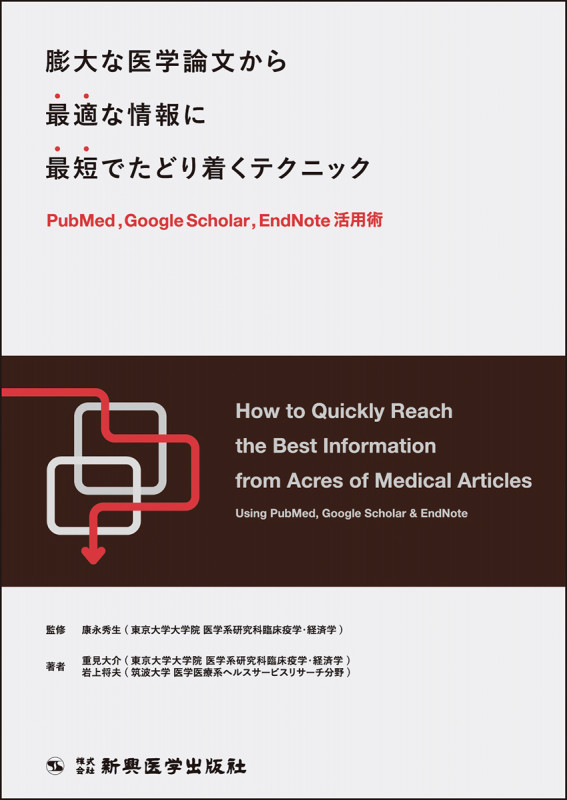 膨大な医学論文から
最適な情報に
最短でたどり着くテクニック

PubMed, Google Scholar, EndNote 活用術

How to Quickly Reach the Best Information from Acres of Medical Articles

Using PubMed, Google Scholar & EndNote

監修 康永秀生（東京大学大学院 医学系研究科臨床疫学・経済学）

著者 重見大介（東京大学大学院 医学系研究科臨床疫学・経済学）
岩上将夫（筑波大学 医学医療系ヘルスサービスリサーチ分野）

株式会社 新興医学出版社